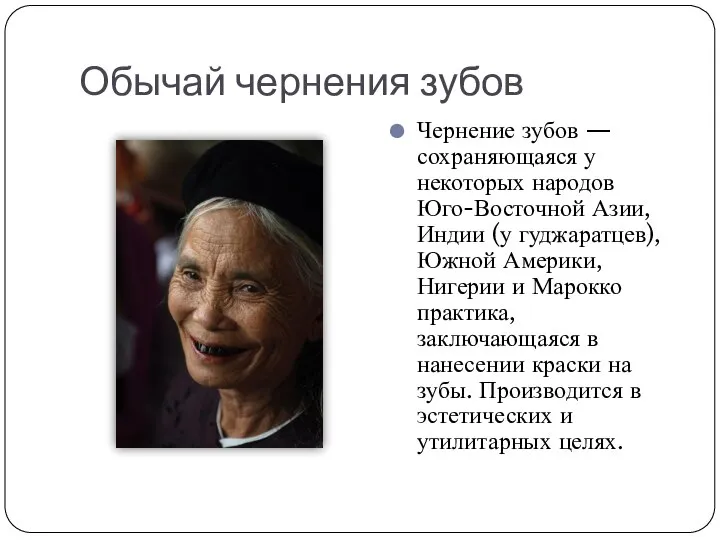 Обычай чернения зубов

Чернение зубов — сохраняющаяся у некоторых народов Юго-Восточной Азии, Индии (у гуджаратцев), Южной Америки, Нигерии и Марокко практика, заключающаяся в нанесении краски на зубы. Производится в эстетических и утилитарных целях.